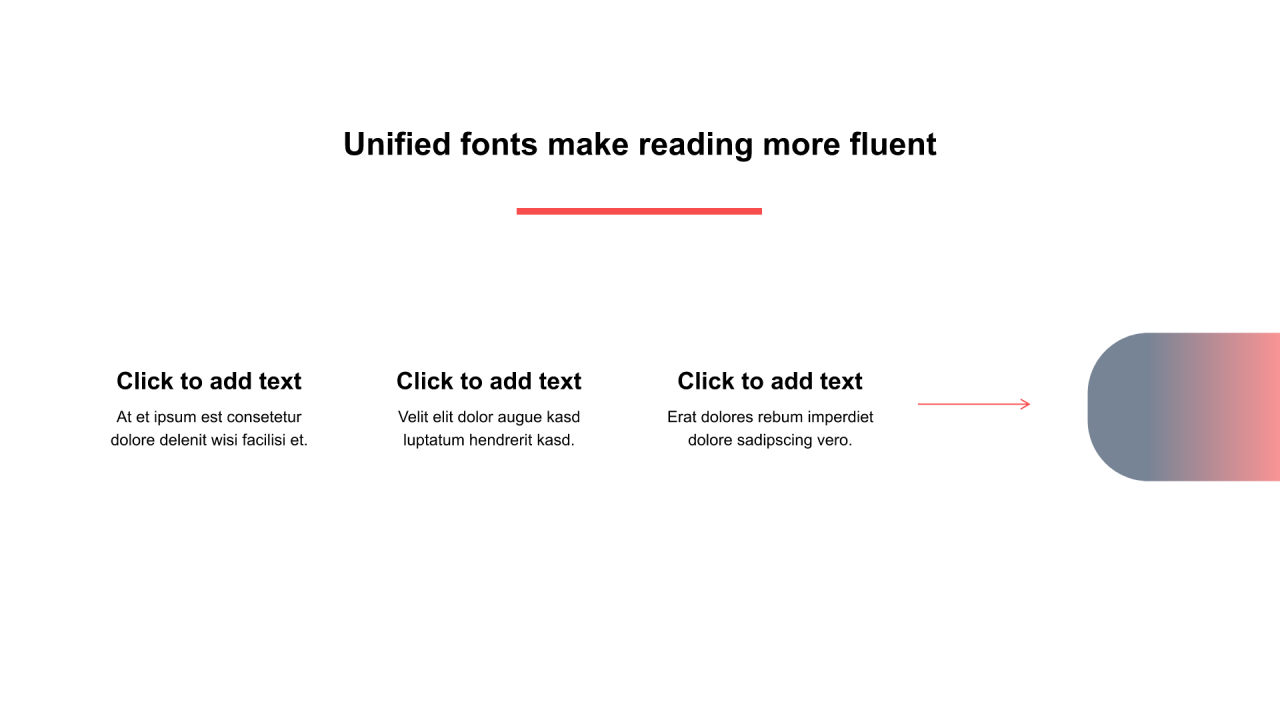 Unified fonts make reading more fluent

Click to add text
At et ipsum est consetetur dolore delenit wisi facilisi et.

Click to add text
Velit elit dolor augue kasd luptatum hendrerit kasd.

Click to add text
Erat dolores rebum imperdiet dolore sadipscing vero.